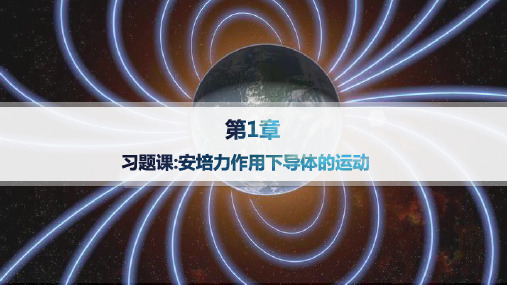 第1章

习题课:安培力作用下导体的运动